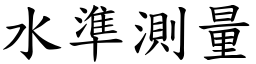 水準測量